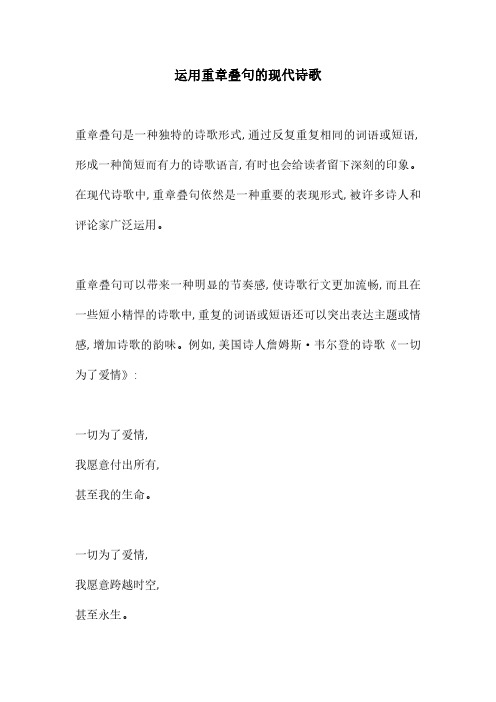 运用重章叠句的现代诗歌

重章叠句是一种独特的诗歌形式,通过反复重复相同的词语或短语,形成一种简短而有力的诗歌语言,有时也会给读者留下深刻的印象。在现代诗歌中,重章叠句依然是一种重要的表现形式,被许多诗人和评论家广泛运用。

重章叠句可以带来一种明显的节奏感,使诗歌行文更加流畅,而且在一些短小精悍的诗歌中,重复的词语或短语还可以突出表达主题或情感,增加诗歌的韵味。例如,美国诗人詹姆斯·韦尔登的诗歌《一切为了爱情》:

一切为了爱情,
我愿意付出所有,
甚至我的生命。

一切为了爱情,
我愿意跨越时空,
甚至永生。